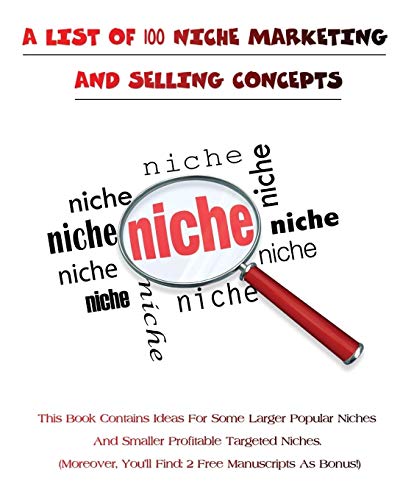 A LIST OF 100 NICHE MARKETING

AND SELLING CONCEPTS

niche
niche
niche
niche
niche
niche
niche
niche
niche
niche
niche

This Book Contains Ideas For Some Larger Popular Niches And Smaller Profitable Targeted Niches.
(Moreover, You'll Find: 2 Free Manuscripts As Bonus!)